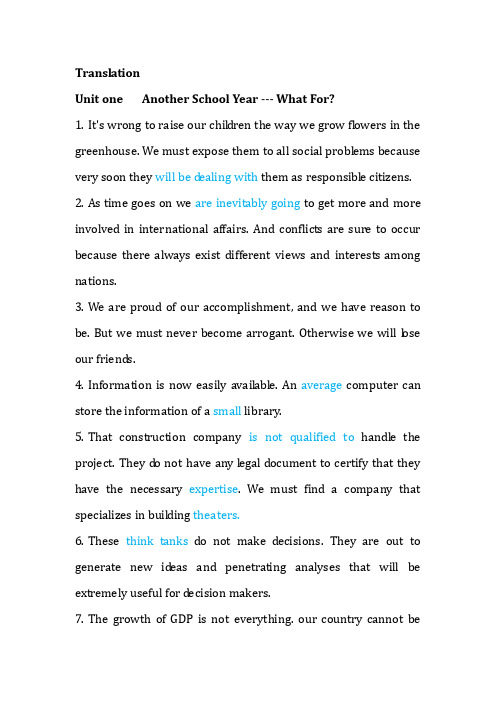 Translation

Unit one Another School Year --- What For?

1. It's wrong to raise our children the way we grow flowers in the greenhouse. We must expose them to all social problems because very soon they will be dealing with them as responsible citizens.

2. As time goes on we are inevitably going to get more and more involved in international affairs. And conflicts are sure to occur because there always exist different views and interests among nations.

3. We are proud of our accomplishment, and we have reason to be. But we must never become arrogant. Otherwise we will lose our friends.

4. Information is now easily available. An average computer can store the information of a small library.

5. That construction company is not qualified to handle the project. They do not have any legal document to certify that they have the necessary expertise. We must find a company that specializes in building theaters.

6. These think tanks do not make decisions. They are out to generate new ideas and penetrating analyses that will be extremely useful for decision makers.

7. The growth of GDP is not everything. our country cannot be